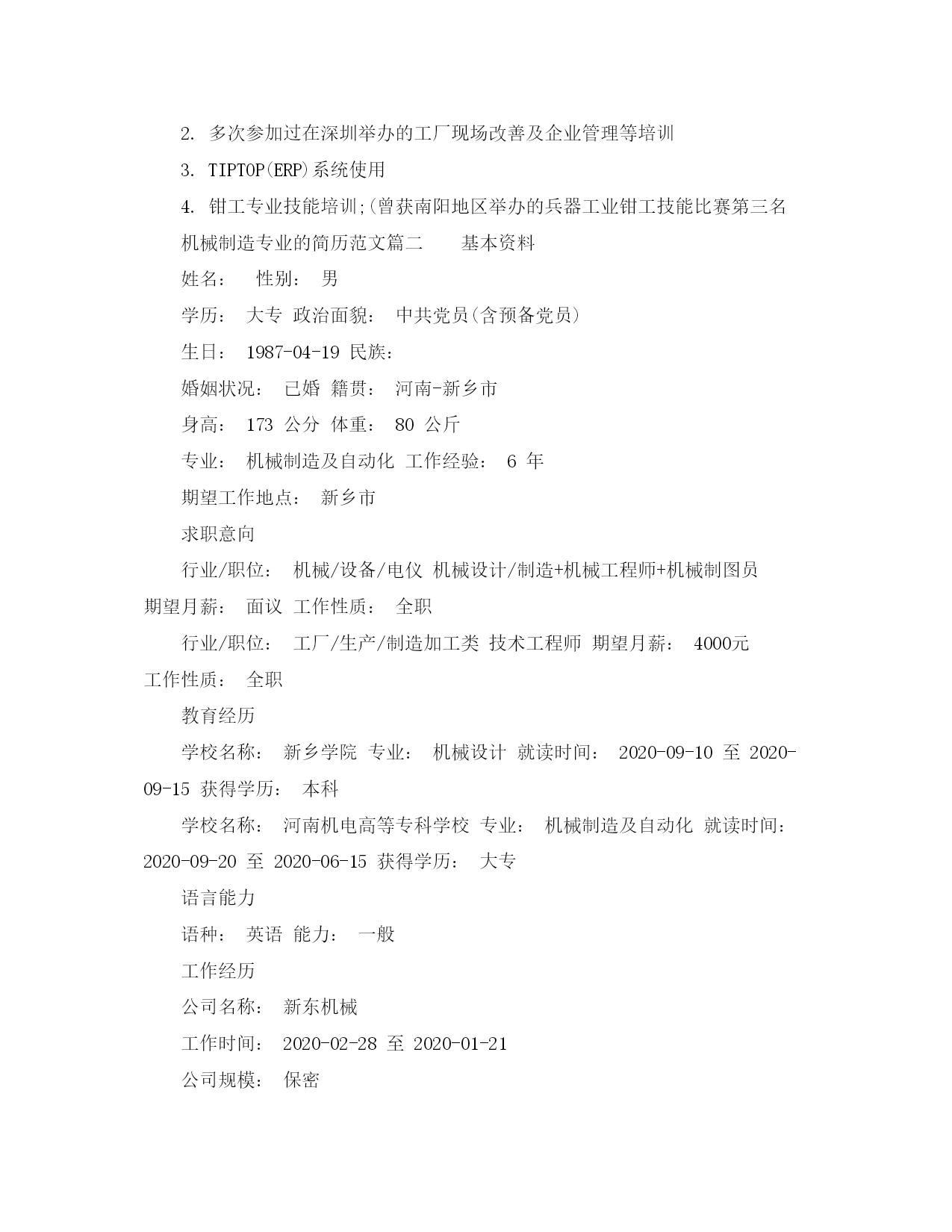 2. 多次参加过在深圳举办的工厂现场改善及企业管理等培训

3. TIPTOP(ERP)系统使用

4. 钳工专业技能培训;(曾获南阳地区举办的兵器工业钳工技能比赛第三名

机械制造专业的简历范文篇二　　基本资料

姓名：　性别：　男

学历：　大专　政治面貌：　中共党员(含预备党员)

生日：　1987-04-19 民族：

婚姻状况：　已婚　籍贯：　河南-新乡市

身高：　173 公分　体重：　80 公斤

专业：　机械制造及自动化　工作经验：　6 年

期望工作地点：　新乡市

求职意向

行业/职位：　机械/设备/电仪　机械设计/制造+机械工程师+机械制图员　期望月薪：　面议　工作性质：　全职

行业/职位：　工厂/生产/制造加工类　技术工程师　期望月薪：　4000元　工作性质：　全职

教育经历

学校名称：　新乡学院　专业：　机械设计　就读时间：　2020-09-10 至 2020-09-15 获得学历：　本科

学校名称：　河南机电高等专科学校　专业：　机械制造及自动化　就读时间：　2020-09-20 至 2020-06-15 获得学历：　大专

语言能力

语种：　英语　能力：　一般

工作经历

公司名称：　新东机械

工作时间：　2020-02-28 至 2020-01-21

公司规模：　保密